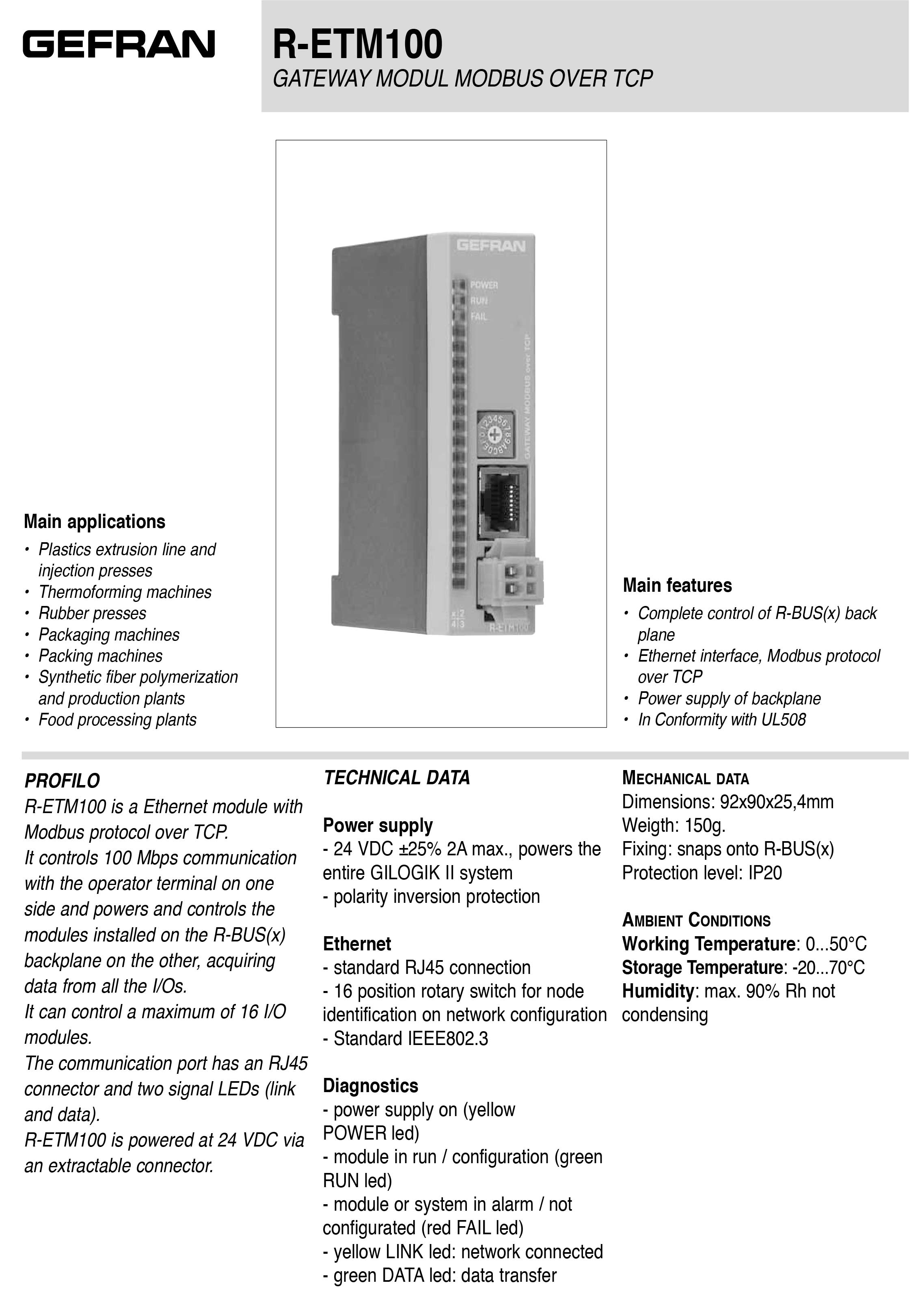 GEFRAN

R-ETM100
GATEWAY MODUL MODBUS OVER TCP

GEFRAN
POWER
RUN
FAIL
GATEWAY MODBUS over TCP
R-ETM100

Main applications
• Plastics extrusion line and injection presses
• Thermoforming machines
• Rubber presses
• Packaging machines
• Packing machines
• Synthetic fiber polymerization and production plants
• Food processing plants

Main features
• Complete control of R-BUS(x) back plane
• Ethernet interface, Modbus protocol over TCP
• Power supply of backplane
• In Conformity with UL508

PROFILO
R-ETM100 is a Ethernet module with Modbus protocol over TCP.
It controls 100 Mbps communication with the operator terminal on one side and powers and controls the modules installed on the R-BUS(x) backplane on the other, acquiring data from all the I/Os.
It can control a maximum of 16 I/O modules.
The communication port has an RJ45 connector and two signal LEDs (link and data).
R-ETM100 is powered at 24 VDC via an extractable connector.

TECHNICAL DATA

Power supply
- 24 VDC ±25% 2A max., powers the entire GILOGIK II system
- polarity inversion protection

Ethernet
- standard RJ45 connection
- 16 position rotary switch for node identification on network configuration
- Standard IEEE802.3

Diagnostics
- power supply on (yellow POWER led)
- module in run / configuration (green RUN led)
- module or system in alarm / not configurated (red FAIL led)
- yellow LINK led: network connected
- green DATA led: data transfer

MECHANICAL DATA
Dimensions: 92x90x25,4mm
Weigth: 150g.
Fixing: snaps onto R-BUS(x)
Protection level: IP20

AMBIENT CONDITIONS
Working Temperature: 0...50°C
Storage Temperature: -20...70°C
Humidity: max. 90% Rh not condensing